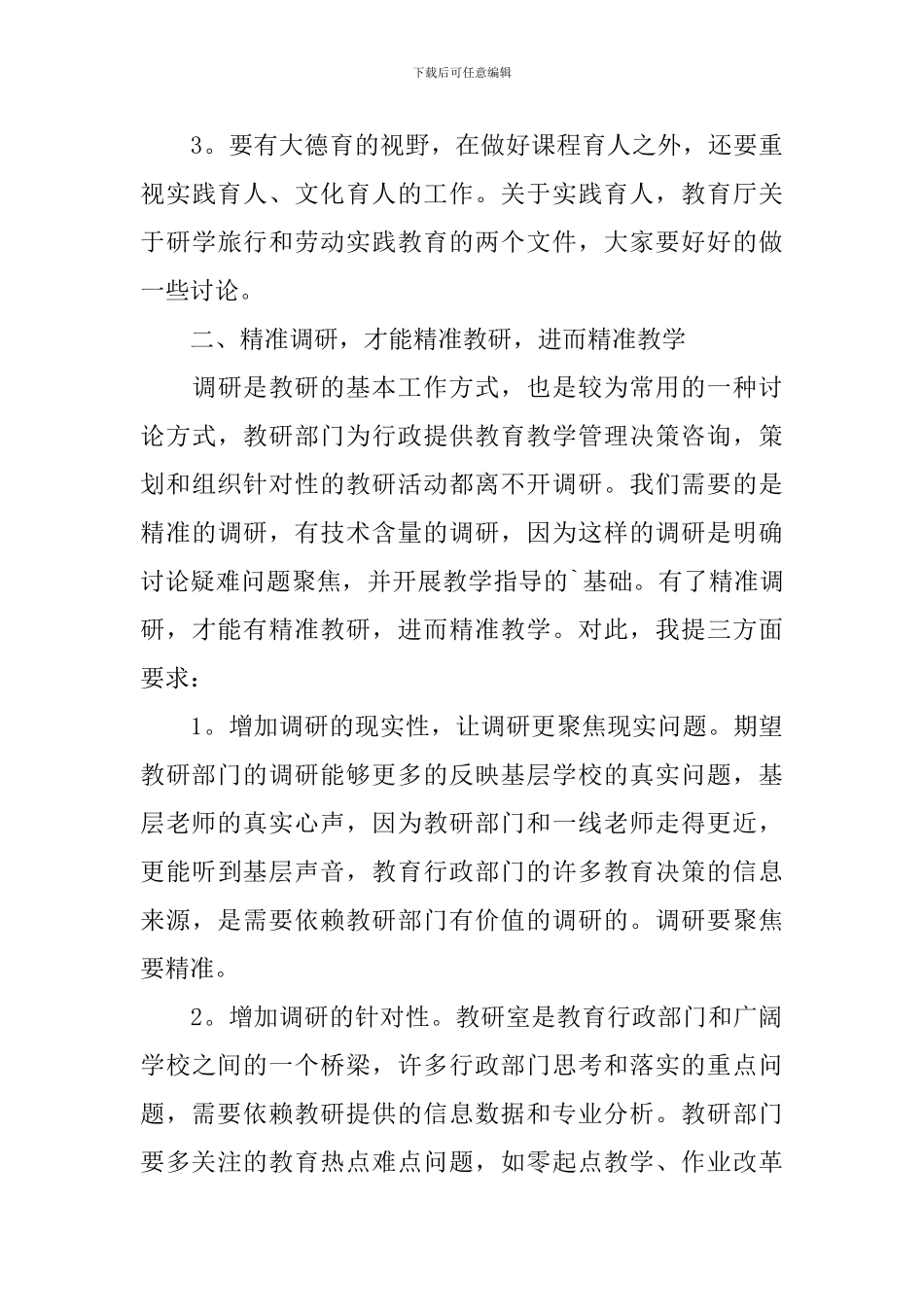 下载后可任意编辑

3。要有大德育的视野，在做好课程育人之外，还要重视实践育人、文化育人的工作。关于实践育人，教育厅关于研学旅行和劳动实践教育的两个文件，大家要好好的做一些讨论。

二、精准调研，才能精准教研，进而精准教学

调研是教研的基本工作方式，也是较为常用的一种讨论方式，教研部门为行政提供教育教学管理决策咨询，策划和组织针对性的教研活动都离不开调研。我们需要的是精准的调研，有技术含量的调研，因为这样的调研是明确讨论疑难问题聚焦，并开展教学指导的`基础。有了精准调研，才能有精准教研，进而精准教学。对此，我提三方面要求：

1。增加调研的现实性，让调研更聚焦现实问题。期望教研部门的调研能够更多的反映基层学校的真实问题，基层老师的真实心声，因为教研部门和一线老师走得更近，更能听到基层声音，教育行政部门的许多教育决策的信息来源，是需要依赖教研部门有价值的调研的。调研要聚焦要精准。

2。增加调研的针对性。教研室是教育行政部门和广阔学校之间的一个桥梁，许多行政部门思考和落实的重点问题，需要依赖教研提供的信息数据和专业分析。教研部门要多关注的教育热点难点问题，如零起点教学、作业改革